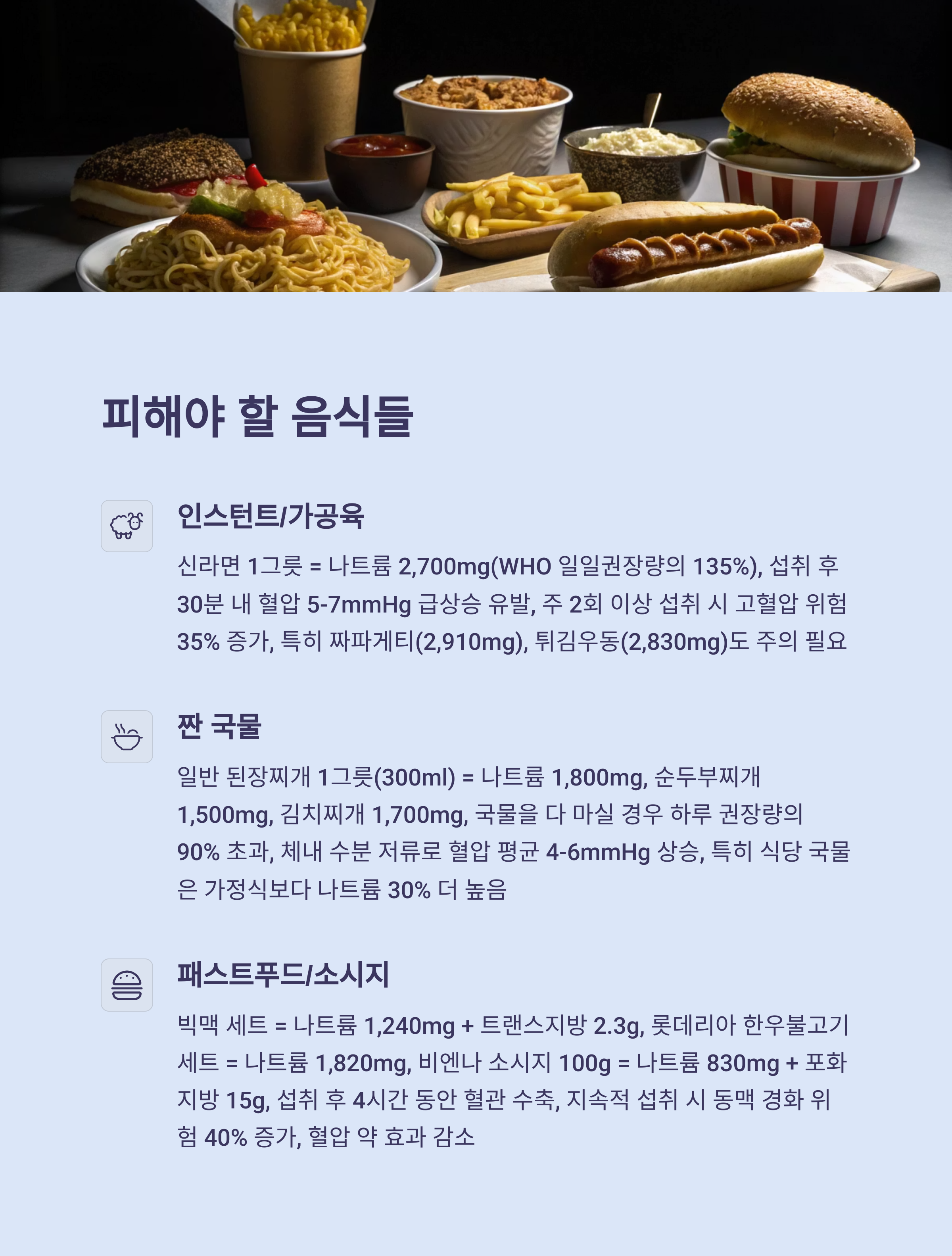 피해야 할 음식들

인스턴트/가공육

신라면 1그릇 = 나트륨 2,700mg(WHO 일일권장량의 135%), 섭취 후 30분 내 혈압 5-7mmHg 급상승 유발, 주 2회 이상 섭취 시 고혈압 위험 35% 증가, 특히 짜파게티(2,910mg), 튀김우동(2,830mg)도 주의 필요

짠 국물

일반 된장찌개 1그릇(300ml) = 나트륨 1,800mg, 순두부찌개 1,500mg, 김치찌개 1,700mg, 국물을 다 마실 경우 하루 권장량의 90% 초과, 체내 수분 저류로 혈압 평균 4-6mmHg 상승, 특히 식당 국물은 가정식보다 나트륨 30% 더 높음

패스트푸드/소시지

빅맥 세트 = 나트륨 1,240mg + 트랜스지방 2.3g, 롯데리아 한우불고기 세트 = 나트륨 1,820mg, 비엔나 소시지 100g = 나트륨 830mg + 포화지방 15g, 섭취 후 4시간 동안 혈관 수축, 지속적 섭취 시 동맥 경화 위험 40% 증가, 혈압 약 효과 감소